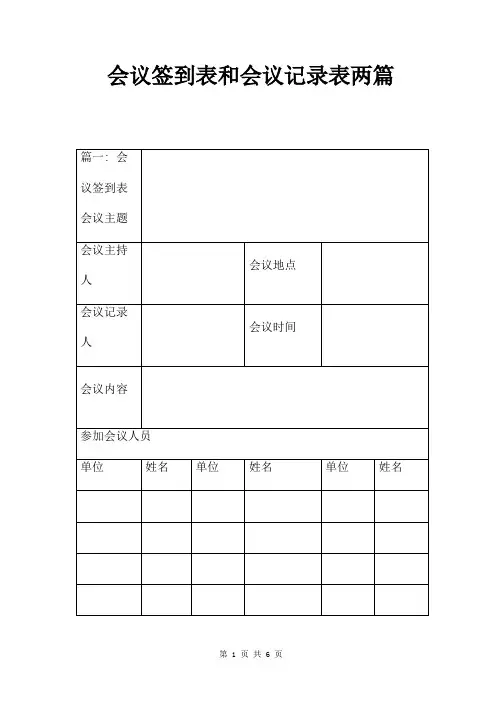 会议签到表和会议记录表两篇

| 篇一：会议签到表 会议主题 | | | | | |
|---|---|---|---|---|---|
| 会议主持人 | | | 会议地点 | | |
| 会议记录人 | | | 会议时间 | | |
| 会议内容 | | | | | |
| 参加会议人员 | | | | | |
| 单位 | 姓名 | 单位 | 姓名 | 单位 | 姓名 |
| | | | | | |
| | | | | | |
| | | | | | |
| | | | | | |

第 1 页 共 6 页